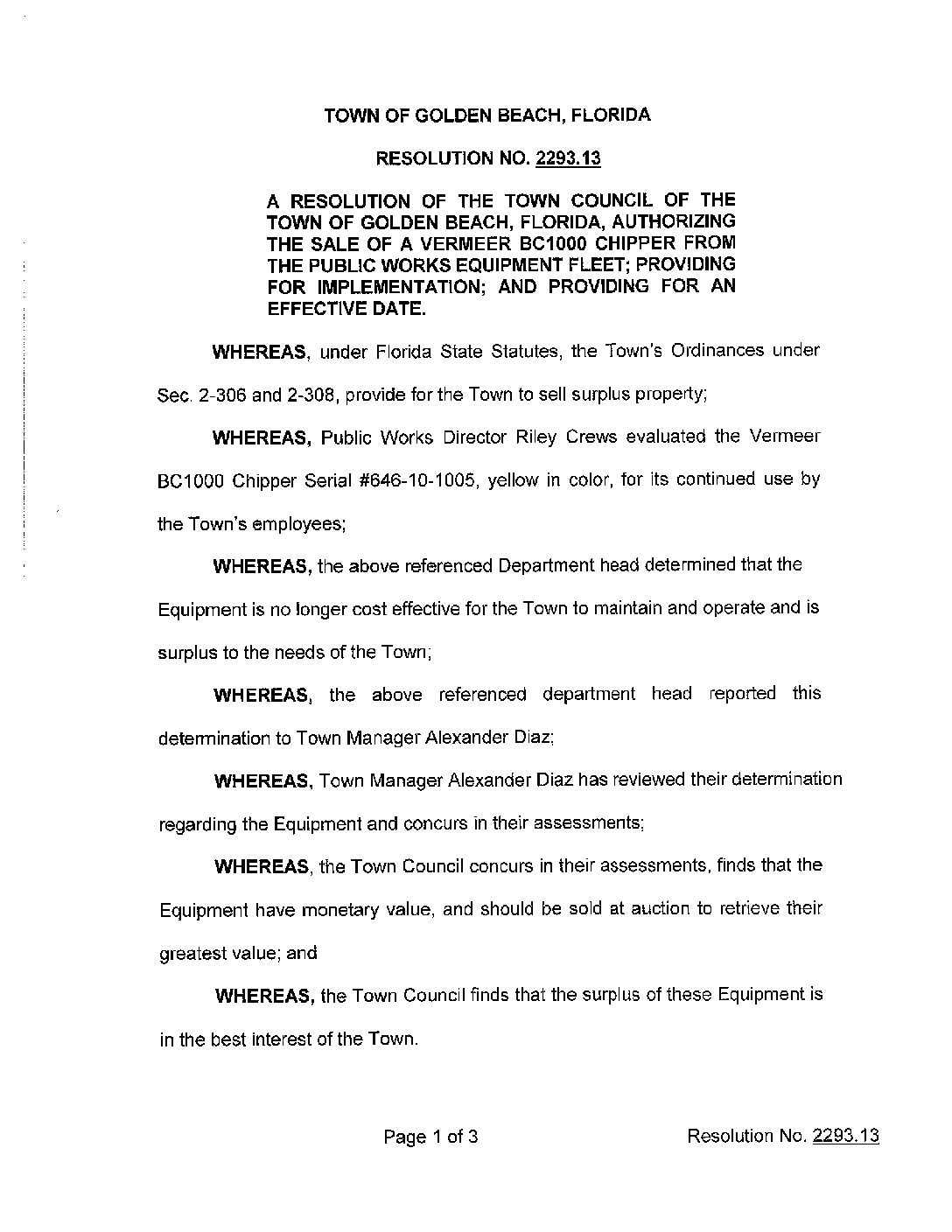 TOWN OF GOLDEN BEACH, FLORIDA

RESOLUTION NO. 2293.13

A RESOLUTION OF THE TOWN COUNCIL OF THE TOWN OF GOLDEN BEACH, FLORIDA, AUTHORIZING THE SALE OF A VERMEER BC1000 CHIPPER FROM THE PUBLIC WORKS EQUIPMENT FLEET; PROVIDING FOR IMPLEMENTATION; AND PROVIDING FOR AN EFFECTIVE DATE.

WHEREAS, under Florida State Statutes, the Town's Ordinances under Sec. 2-306 and 2-308, provide for the Town to sell surplus property;

WHEREAS, Public Works Director Riley Crews evaluated the Vermeer BC1000 Chipper Serial #646-10-1005, yellow in color, for its continued use by the Town's employees;

WHEREAS, the above referenced Department head determined that the Equipment is no longer cost effective for the Town to maintain and operate and is surplus to the needs of the Town;

WHEREAS, the above referenced department head reported this determination to Town Manager Alexander Diaz;

WHEREAS, Town Manager Alexander Diaz has reviewed their determination regarding the Equipment and concurs in their assessments;

WHEREAS, the Town Council concurs in their assessments, finds that the Equipment have monetary value, and should be sold at auction to retrieve their greatest value; and

WHEREAS, the Town Council finds that the surplus of these Equipment is in the best interest of the Town.

Page 1 of 3

Resolution No. 2293.13